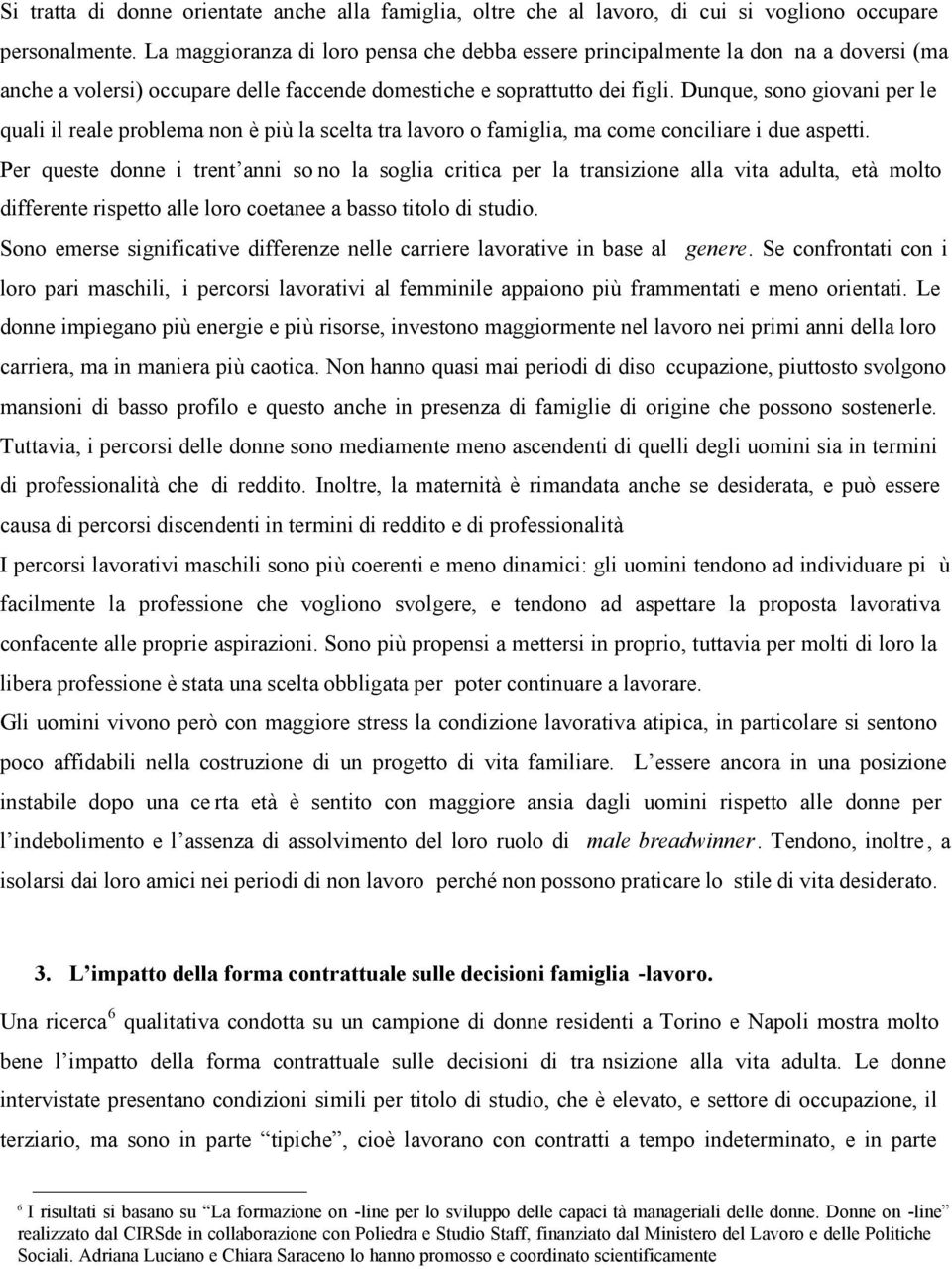 Si tratta di donne orientate anche alla famiglia, oltre che al lavoro, di cui si vogliono occupare personalmente. La maggioranza di loro pensa che debba essere principalmente la don na a doversi (ma anche a volersi) occupare delle faccende domestiche e soprattutto dei figli. Dunque, sono giovani per le quali il reale problema non è più la scelta tra lavoro o famiglia, ma come conciliare i due aspetti. Per queste donne i trent'anni so no la soglia critica per la transizione alla vita adulta, età molto differente rispetto alle loro coetanee a basso titolo di studio.

Sono emerse significative differenze nelle carriere lavorative in base al genere. Se confrontati con i loro pari maschili, i percorsi lavorativi al femminile appaiono più frammentati e meno orientati. Le donne impiegano più energie e più risorse, investono maggiormente nel lavoro nei primi anni della loro carriera, ma in maniera più caotica. Non hanno quasi mai periodi di diso ccupazione, piuttosto svolgono mansioni di basso profilo e questo anche in presenza di famiglie di origine che possono sostenerle. Tuttavia, i percorsi delle donne sono mediamente meno ascendenti di quelli degli uomini sia in termini di professionalità che di reddito. Inoltre, la maternità è rimandata anche se desiderata, e può essere causa di percorsi discendenti in termini di reddito e di professionalità

I percorsi lavorativi maschili sono più coerenti e meno dinamici: gli uomini tendono ad individuare pi ù facilmente la professione che vogliono svolgere, e tendono ad aspettare la proposta lavorativa confacente alle proprie aspirazioni. Sono più propensi a mettersi in proprio, tuttavia per molti di loro la libera professione è stata una scelta obbligata per poter continuare a lavorare.

Gli uomini vivono però con maggiore stress la condizione lavorativa atipica, in particolare si sentono poco affidabili nella costruzione di un progetto di vita familiare. L'essere ancora in una posizione instabile dopo una ce rta età è sentito con maggiore ansia dagli uomini rispetto alle donne per l'indebolimento e l'assenza di assolvimento del loro ruolo di male breadwinner. Tendono, inoltre, a isolarsi dai loro amici nei periodi di non lavoro perché non possono praticare lo stile di vita desiderato.

3. L'impatto della forma contrattuale sulle decisioni famiglia -lavoro.

Una ricerca$^6$ qualitativa condotta su un campione di donne residenti a Torino e Napoli mostra molto bene l'impatto della forma contrattuale sulle decisioni di tra nsizione alla vita adulta. Le donne intervistate presentano condizioni simili per titolo di studio, che è elevato, e settore di occupazione, il terziario, ma sono in parte "tipiche", cioè lavorano con contratti a tempo indeterminato, e in parte

$^6$ I risultati si basano su "La formazione on -line per lo sviluppo delle capaci tà manageriali delle donne. Donne on -line" realizzato dal CIRSde in collaborazione con Poliedra e Studio Staff, finanziato dal Ministero del Lavoro e delle Politiche Sociali. Adriana Luciano e Chiara Saraceno lo hanno promosso e coordinato scientificamente